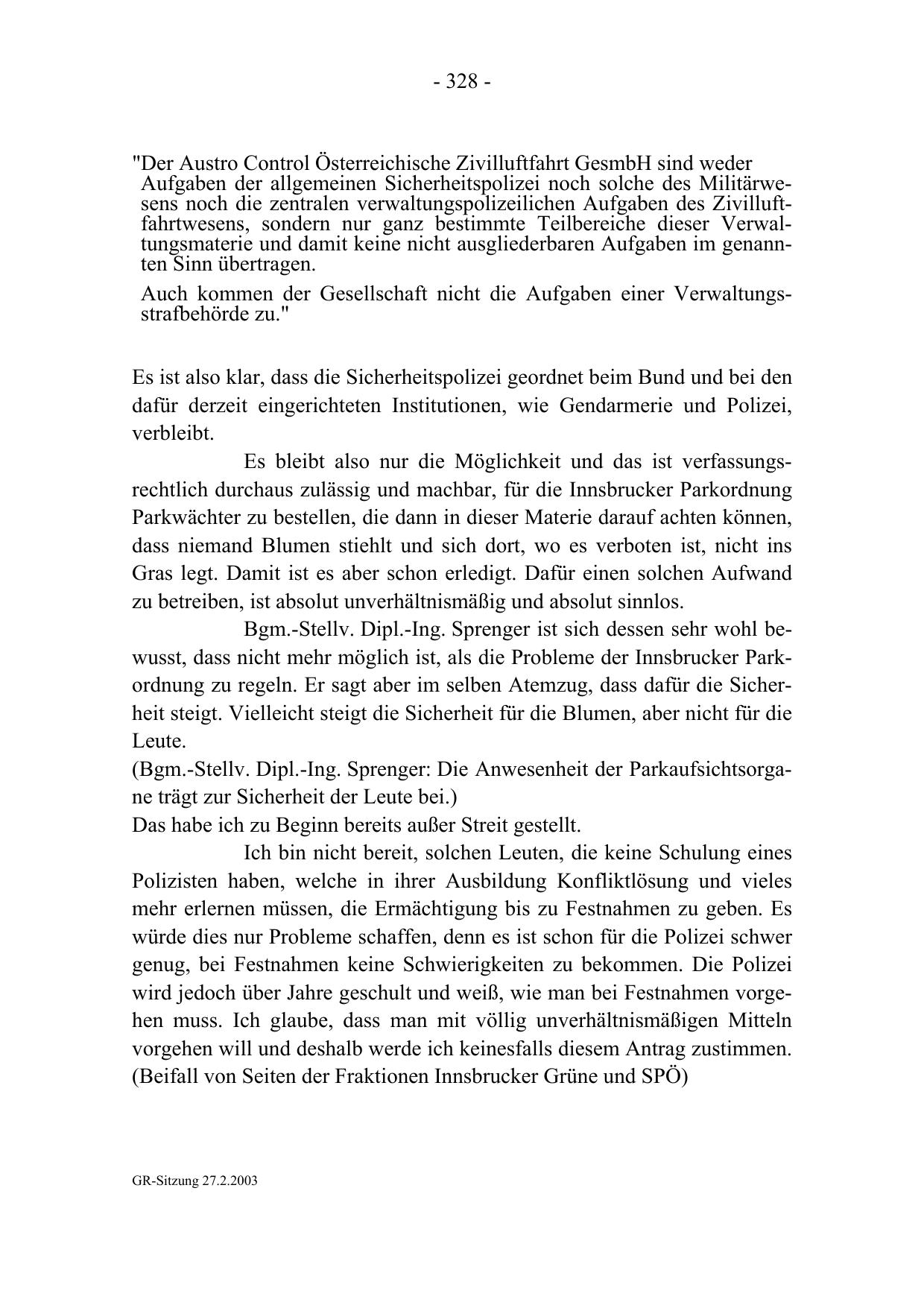 - 328 -

"Der Austro Control Österreichische Zivilluftfahrt GesmbH sind weder Aufgaben der allgemeinen Sicherheitspolizei noch solche des Militärwesens noch die zentralen verwaltungspolizeilichen Aufgaben des Zivilluftfahrtwesens, sondern nur ganz bestimmte Teilbereiche dieser Verwaltungsmaterie und damit keine nicht ausgliederbaren Aufgaben im genannten Sinn übertragen.

Auch kommen der Gesellschaft nicht die Aufgaben einer Verwaltungsstrafbehörde zu."

Es ist also klar, dass die Sicherheitspolizei geordnet beim Bund und bei den dafür derzeit eingerichteten Institutionen, wie Gendarmerie und Polizei, verbleibt.

Es bleibt also nur die Möglichkeit und das ist verfassungsrechtlich durchaus zulässig und machbar, für die Innsbrucker Parkordnung Parkwächter zu bestellen, die dann in dieser Materie darauf achten können, dass niemand Blumen stiehlt und sich dort, wo es verboten ist, nicht ins Gras legt. Damit ist es aber schon erledigt. Dafür einen solchen Aufwand zu betreiben, ist absolut unverhältnismäßig und absolut sinnlos.

Bgm.-Stellv. Dipl.-Ing. Sprenger ist sich dessen sehr wohl bewusst, dass nicht mehr möglich ist, als die Probleme der Innsbrucker Parkordnung zu regeln. Er sagt aber im selben Atemzug, dass dafür die Sicherheit steigt. Vielleicht steigt die Sicherheit für die Blumen, aber nicht für die Leute.
(Bgm.-Stellv. Dipl.-Ing. Sprenger: Die Anwesenheit der Parkaufsichtsorgane trägt zur Sicherheit der Leute bei.)
Das habe ich zu Beginn bereits außer Streit gestellt.

Ich bin nicht bereit, solchen Leuten, die keine Schulung eines Polizisten haben, welche in ihrer Ausbildung Konfliktlösung und vieles mehr erlernen müssen, die Ermächtigung bis zu Festnahmen zu geben. Es würde dies nur Probleme schaffen, denn es ist schon für die Polizei schwer genug, bei Festnahmen keine Schwierigkeiten zu bekommen. Die Polizei wird jedoch über Jahre geschult und weiß, wie man bei Festnahmen vorgehen muss. Ich glaube, dass man mit völlig unverhältnismäßigen Mitteln vorgehen will und deshalb werde ich keinesfalls diesem Antrag zustimmen.
(Beifall von Seiten der Fraktionen Innsbrucker Grüne und SPÖ)

GR-Sitzung 27.2.2003